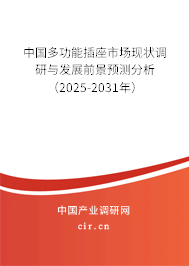 中国多功能插座市场现状调研与发展前景预测分析（2025-2031年）

中国产业调研网
cir.cn